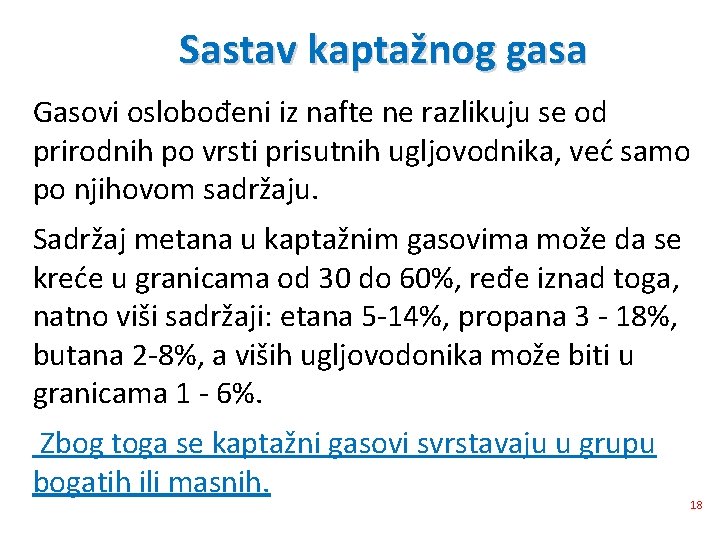 Sastav kaptažnog gasa

Gasovi oslobođeni iz nafte ne razlikuju se od prirodnih po vrsti prisutnih ugljovodnika, već samo po njihovom sadržaju.

Sadržaj metana u kaptažnim gasovima može da se kreće u granicama od 30 do 60%, ređe iznad toga, natno viši sadržaji: etana 5-14%, propana 3 - 18%, butana 2-8%, a viših ugljovodonika može biti u granicama 1 - 6%.

Zbog toga se kaptažni gasovi svrstavaju u grupu bogatih ili masnih.

18